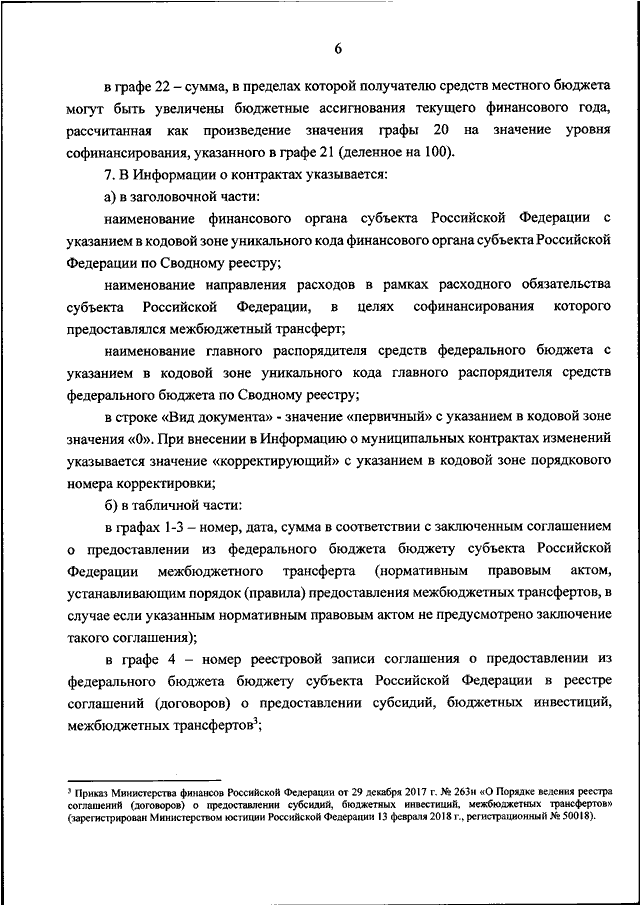 6

в графе 22 – сумма, в пределах которой получателю средств местного бюджета могут быть увеличены бюджетные ассигнования текущего финансового года, рассчитанная как произведение значения графы 20 на значение уровня софинансирования, указанного в графе 21 (деленное на 100).

7. В Информации о контрактах указывается:

а) в заголовочной части:

наименование финансового органа субъекта Российской Федерации с указанием в кодовой зоне уникального кода финансового органа субъекта Российской Федерации по Сводному реестру;

наименование направления расходов в рамках расходного обязательства субъекта Российской Федерации, в целях софинансирования которого предоставлялся межбюджетный трансферт;

наименование главного распорядителя средств федерального бюджета с указанием в кодовой зоне уникального кода главного распорядителя средств федерального бюджета по Сводному реестру;

в строке «Вид документа» - значение «первичный» с указанием в кодовой зоне значения «0». При внесении в Информацию о муниципальных контрактах изменений указывается значение «корректирующий» с указанием в кодовой зоне порядкового номера корректировки;

б) в табличной части:

в графах 1-3 – номер, дата, сумма в соответствии с заключенным соглашением о предоставлении из федерального бюджета бюджету субъекта Российской Федерации межбюджетного трансферта (нормативным правовым актом, устанавливающим порядок (правила) предоставления межбюджетных трансфертов, в случае если указанным нормативным правовым актом не предусмотрено заключение такого соглашения);

в графе 4 – номер реестровой записи соглашения о предоставлении из федерального бюджета бюджету субъекта Российской Федерации в реестре соглашений (договоров) о предоставлении субсидий, бюджетных инвестиций, межбюджетных трансфертов$^3$;

$^3$ Приказ Министерства финансов Российской Федерации от 29 декабря 2017 г. № 263н «О Порядке ведения реестра соглашений (договоров) о предоставлении субсидий, бюджетных инвестиций, межбюджетных трансфертов» (зарегистрирован Министерством юстиции Российской Федерации 13 февраля 2018 г., регистрационный № 50018).